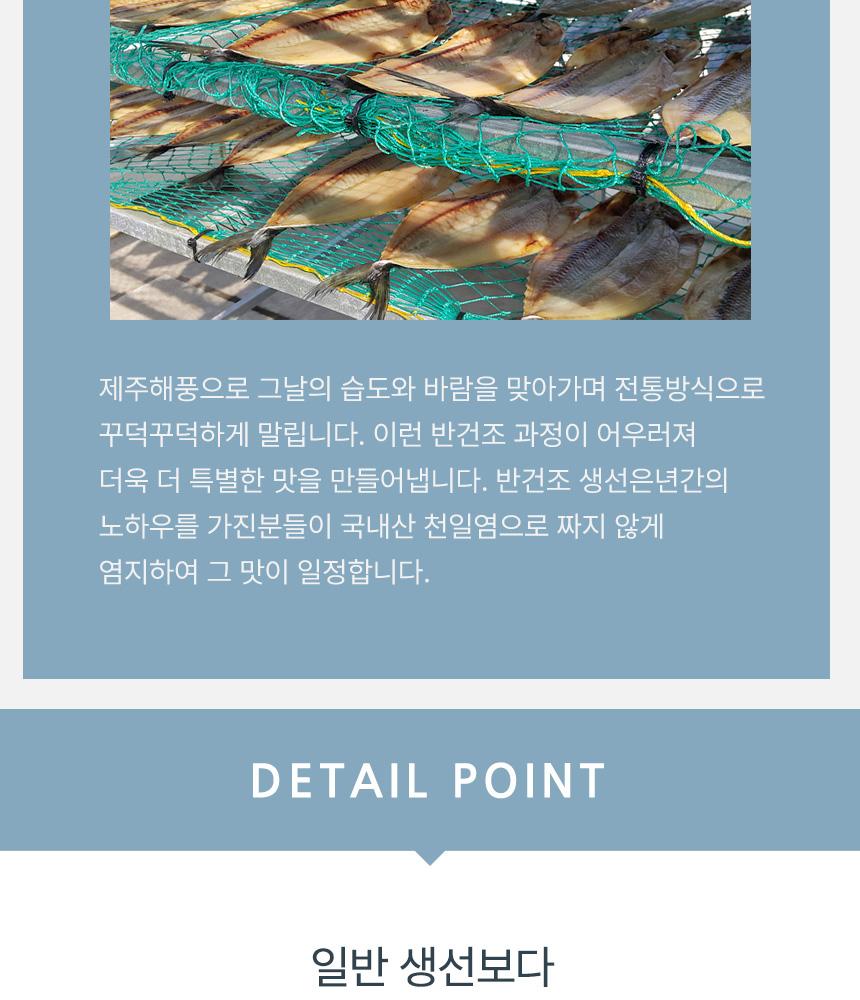 제주해풍으로 그날의 습도와 바람을 맞아가며 전통방식으로 꾸덕꾸덕하게 말립니다. 이런 반건조 과정이 어우러져 더욱 더 특별한 맛을 만들어냅니다. 반건조 생선은년간의 노하우를 가진분들이 국내산 천일염으로 짜지 않게 염지하여 그 맛이 일정합니다.

DETAIL POINT

일반 생선보다